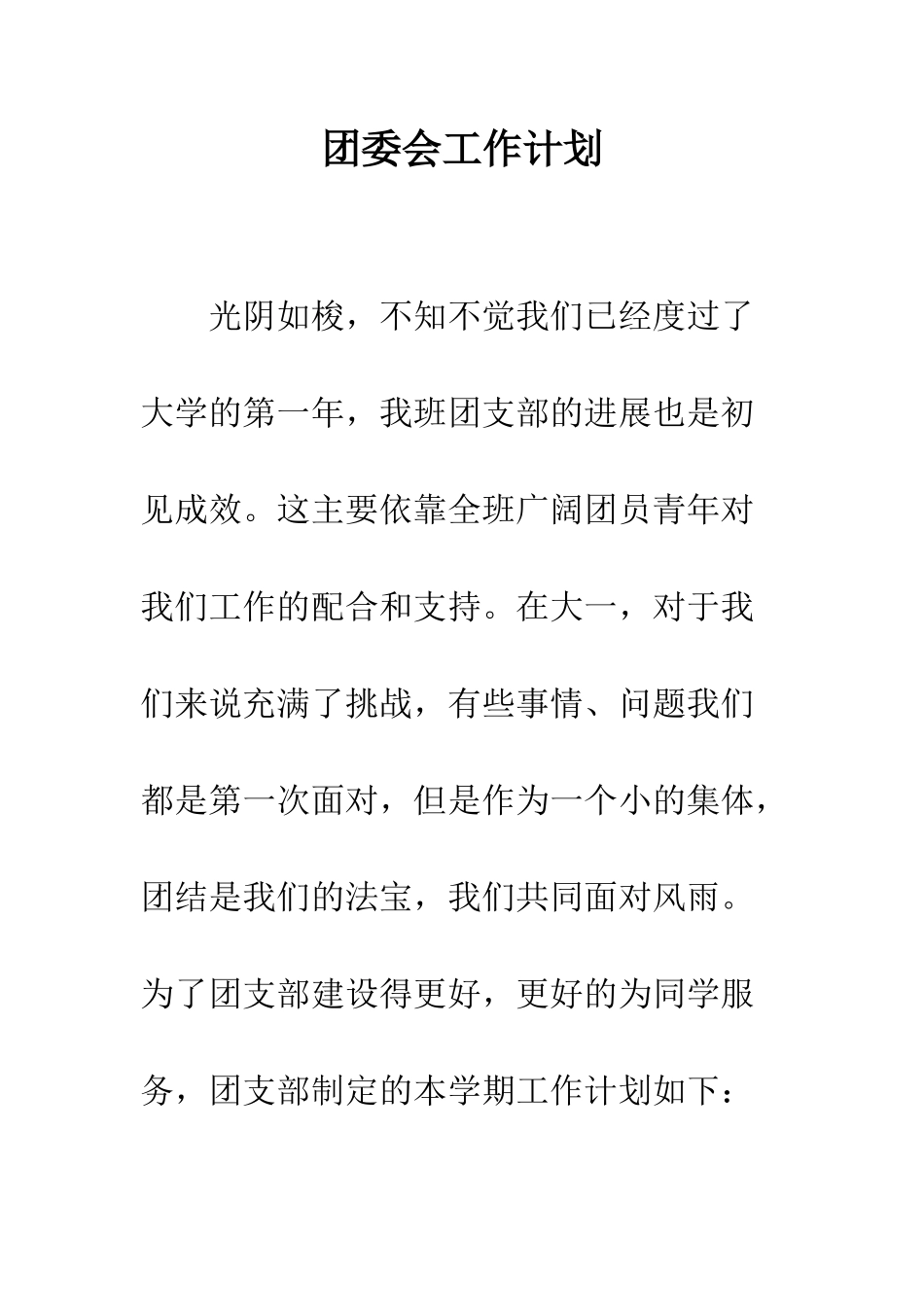 团委会工作计划

光阴如梭，不知不觉我们已经度过了大学的第一年，我班团支部的进展也是初见成效。这主要依靠全班广阔团员青年对我们工作的配合和支持。在大一，对于我们来说充满了挑战，有些事情、问题我们都是第一次面对，但是作为一个小的集体，团结是我们的法宝，我们共同面对风雨。为了团支部建设得更好，更好的为同学服务，团支部制定的本学期工作计划如下：